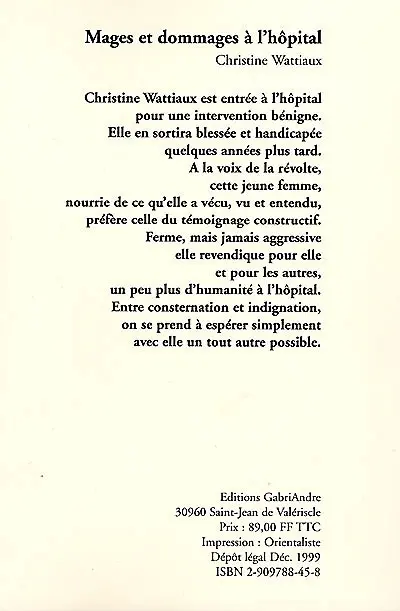 Mages et dommages à l'hôpital
Christine Wattiaux

Christine Wattiaux est entrée à l'hôpital pour une intervention bénigne. Elle en sortira blessée et handicapée quelques années plus tard. A la voix de la révolte, cette jeune femme, nourrie de ce qu'elle a vécu, vu et entendu, préfère celle du témoignage constructif. Ferme, mais jamais aggressive elle revendique pour elle et pour les autres, un peu plus d'humanité à l'hôpital. Entre consternation et indignation, on se prend à espérer simplement avec elle un tout autre possible.

Editions GabriAndre
30960 Saint-Jean de Valériscle
Prix : 89,00 FF TTC
Impression : Orientaliste
Dépôt légal Déc. 1999
ISBN 2-909788-45-8